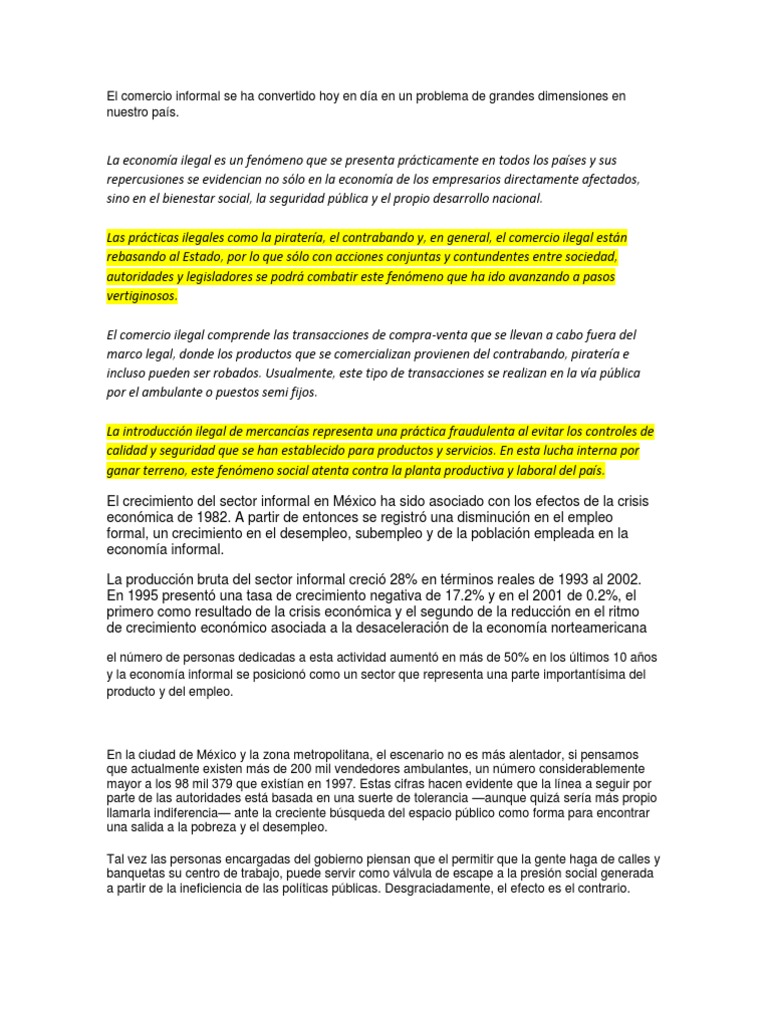 El comercio informal se ha convertido hoy en día en un problema de grandes dimensiones en nuestro país.

La economía ilegal es un fenómeno que se presenta prácticamente en todos los países y sus repercusiones se evidencian no sólo en la economía de los empresarios directamente afectados, sino en el bienestar social, la seguridad pública y el propio desarrollo nacional.

Las prácticas ilegales como la piratería, el contrabando y, en general, el comercio ilegal están rebasando al Estado, por lo que sólo con acciones conjuntas y contundentes entre sociedad, autoridades y legisladores se podrá combatir este fenómeno que ha ido avanzando a pasos vertiginosos.

El comercio ilegal comprende las transacciones de compra-venta que se llevan a cabo fuera del marco legal, donde los productos que se comercializan provienen del contrabando, piratería e incluso pueden ser robados. Usualmente, este tipo de transacciones se realizan en la vía pública por el ambulante o puestos semi fijos.

La introducción ilegal de mercancías representa una práctica fraudulenta al evitar los controles de calidad y seguridad que se han establecido para productos y servicios. En esta lucha interna por ganar terreno, este fenómeno social atenta contra la planta productiva y laboral del país.

El crecimiento del sector informal en México ha sido asociado con los efectos de la crisis económica de 1982. A partir de entonces se registró una disminución en el empleo formal, un crecimiento en el desempleo, subempleo y de la población empleada en la economía informal.

La producción bruta del sector informal creció 28% en términos reales de 1993 al 2002. En 1995 presentó una tasa de crecimiento negativa de 17.2% y en el 2001 de 0.2%, el primero como resultado de la crisis económica y el segundo de la reducción en el ritmo de crecimiento económico asociada a la desaceleración de la economía norteamericana

el número de personas dedicadas a esta actividad aumentó en más de 50% en los últimos 10 años y la economía informal se posicionó como un sector que representa una parte importantísima del producto y del empleo.

En la ciudad de México y la zona metropolitana, el escenario no es más alentador, si pensamos que actualmente existen más de 200 mil vendedores ambulantes, un número considerablemente mayor a los 98 mil 379 que existían en 1997. Estas cifras hacen evidente que la línea a seguir por parte de las autoridades está basada en una suerte de tolerancia —aunque quizá sería más propio llamarla indiferencia— ante la creciente búsqueda del espacio público como forma para encontrar una salida a la pobreza y el desempleo.

Tal vez las personas encargadas del gobierno piensan que el permitir que la gente haga de calles y banquetas su centro de trabajo, puede servir como válvula de escape a la presión social generada a partir de la ineficiencia de las políticas públicas. Desgraciadamente, el efecto es el contrario.